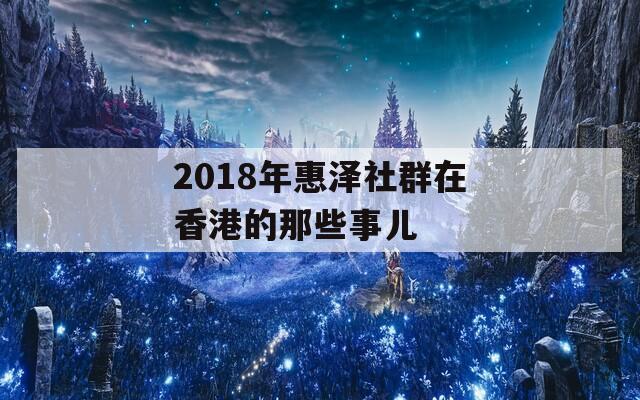 2018年惠泽社群在香港的那些事儿